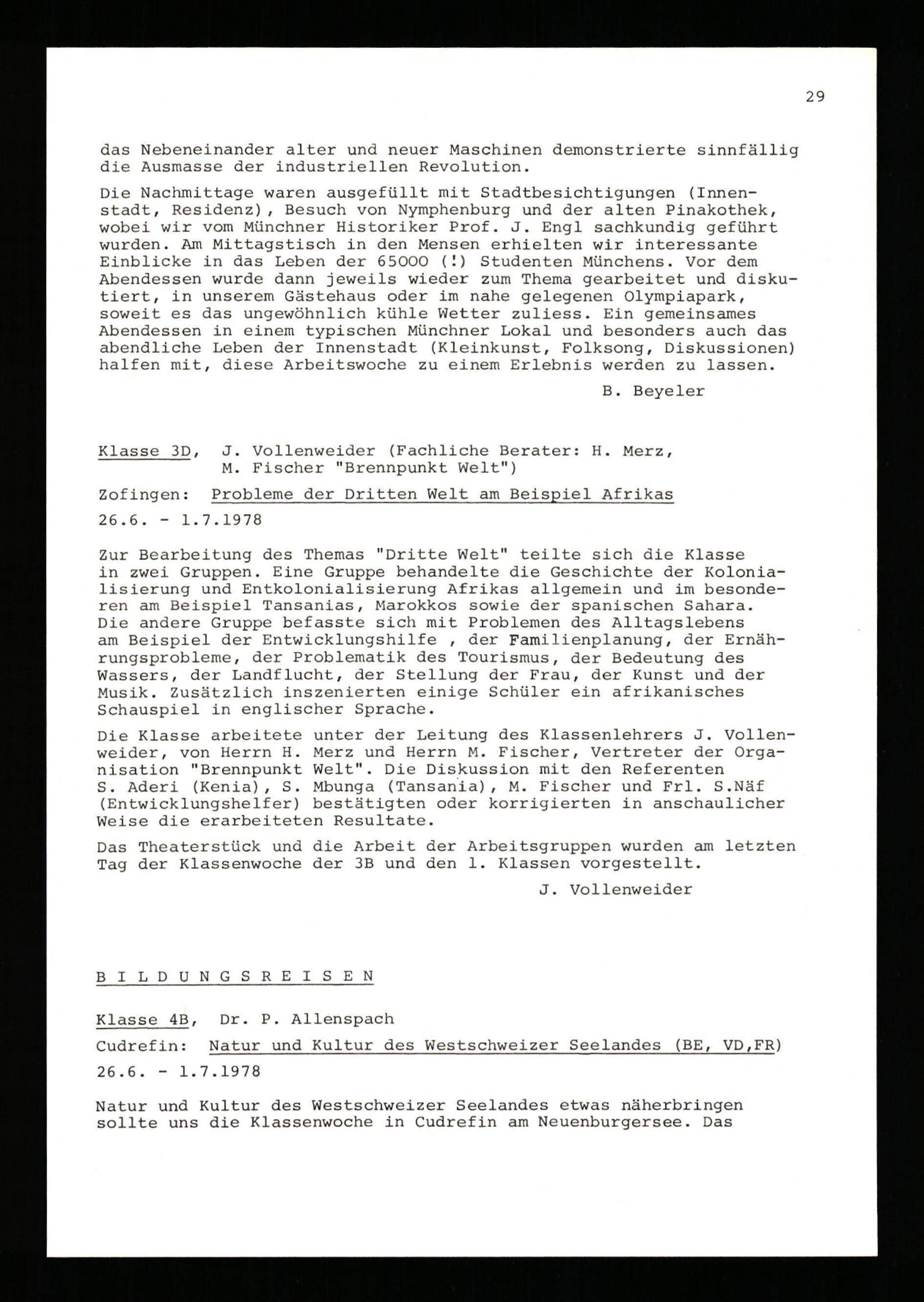 29

das Nebeneinander alter und neuer Maschinen demonstrierte sinnfällig die Ausmasse der industriellen Revolution.

Die Nachmittage waren ausgefüllt mit Stadtbesichtigungen (Innenstadt, Residenz), Besuch von Nymphenburg und der alten Pinakothek, wobei wir vom Münchner Historiker Prof. J. Engl sachkundig geführt wurden. Am Mittagstisch in den Mensen erhielten wir interessante Einblicke in das Leben der 65000 (!) Studenten Münchens. Vor dem Abendessen wurde dann jeweils wieder zum Thema gearbeitet und diskutiert, in unserem Gästehaus oder im nahe gelegenen Olympiapark, soweit es das ungewöhnlich kühle Wetter zuliess. Ein gemeinsames Abendessen in einem typischen Münchner Lokal und besonders auch das abendliche Leben der Innenstadt (Kleinkunst, Folksong, Diskussionen) halfen mit, diese Arbeitswoche zu einem Erlebnis werden zu lassen.

B. Beyeler

Klasse 3D, J. Vollenweider (Fachliche Berater: H. Merz, M. Fischer "Brennpunkt Welt")

Zofingen: Probleme der Dritten Welt am Beispiel Afrikas

26.6. - 1.7.1978

Zur Bearbeitung des Themas "Dritte Welt" teilte sich die Klasse in zwei Gruppen. Eine Gruppe behandelte die Geschichte der Kolonialisierung und Entkolonialisierung Afrikas allgemein und im besonderen am Beispiel Tansanias, Marokkos sowie der spanischen Sahara. Die andere Gruppe befasste sich mit Problemen des Alltagslebens am Beispiel der Entwicklungshilfe , der Familienplanung, der Ernährungsprobleme, der Problematik des Tourismus, der Bedeutung des Wassers, der Landflucht, der Stellung der Frau, der Kunst und der Musik. Zusätzlich inszenierten einige Schüler ein afrikanisches Schauspiel in englischer Sprache.

Die Klasse arbeitete unter der Leitung des Klassenlehrers J. Vollenweider, von Herrn H. Merz und Herrn M. Fischer, Vertreter der Organisation "Brennpunkt Welt". Die Diskussion mit den Referenten S. Aderi (Kenia), S. Mbunga (Tansania), M. Fischer und Frl. S.Näf (Entwicklungshelfer) bestätigten oder korrigierten in anschaulicher Weise die erarbeiteten Resultate.

Das Theaterstück und die Arbeit der Arbeitsgruppen wurden am letzten Tag der Klassenwoche der 3B und den 1. Klassen vorgestellt.

J. Vollenweider

B I L D U N G S R E I S E N

Klasse 4B, Dr. P. Allenspach

Cudrefin: Natur und Kultur des Westschweizer Seelandes (BE, VD,FR)

26.6. - 1.7.1978

Natur und Kultur des Westschweizer Seelandes etwas näherbringen sollte uns die Klassenwoche in Cudrefin am Neuenburgersee. Das